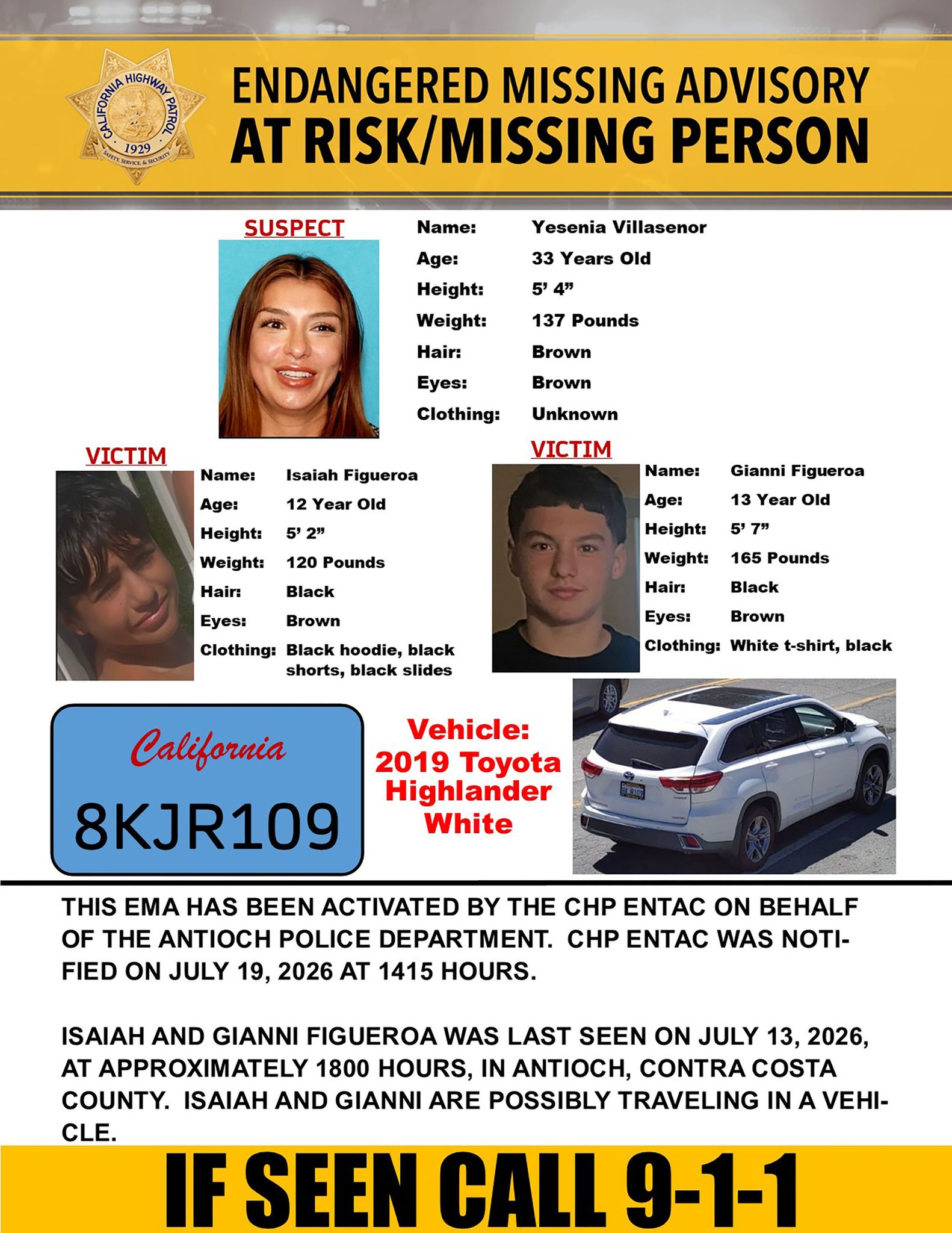 CALIFORNIA HIGHWAY PATROL
1929
SAFETY, SERVICE, & SECURITY

ENDANGERED MISSING ADVISORY
AT RISK/MISSING PERSON

SUSPECT

Name: Yesenia Villasenor
Age: 33 Years Old
Height: 5' 4"
Weight: 137 Pounds
Hair: Brown
Eyes: Brown
Clothing: Unknown

VICTIM

Name: Isaiah Figueroa
Age: 12 Year Old
Height: 5' 2"
Weight: 120 Pounds
Hair: Black
Eyes: Brown
Clothing: Black hoodie, black shorts, black slides

VICTIM

Name: Gianni Figueroa
Age: 13 Year Old
Height: 5' 7"
Weight: 165 Pounds
Hair: Black
Eyes: Brown
Clothing: White t-shirt, black

California
8KJR109

Vehicle:
2019 Toyota
Highlander
White

THIS EMA HAS BEEN ACTIVATED BY THE CHP ENTAC ON BEHALF OF THE ANTIOCH POLICE DEPARTMENT. CHP ENTAC WAS NOTIFIED ON JULY 19, 2026 AT 1415 HOURS.

ISAIAH AND GIANNI FIGUEROA WAS LAST SEEN ON JULY 13, 2026, AT APPROXIMATELY 1800 HOURS, IN ANTIOCH, CONTRA COSTA COUNTY. ISAIAH AND GIANNI ARE POSSIBLY TRAVELING IN A VEHICLE.

IF SEEN CALL 9-1-1